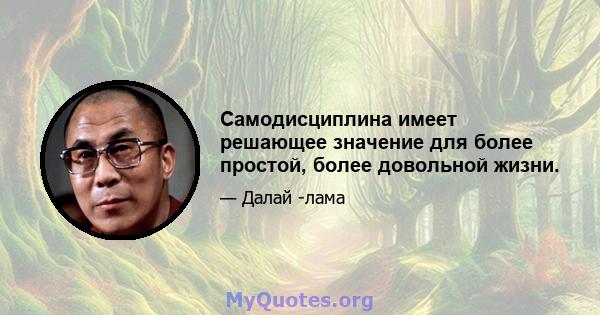 Самодисциплина имеет решающее значение для более простой, более довольной жизни.

— Далай -лама

MyQuotes.org